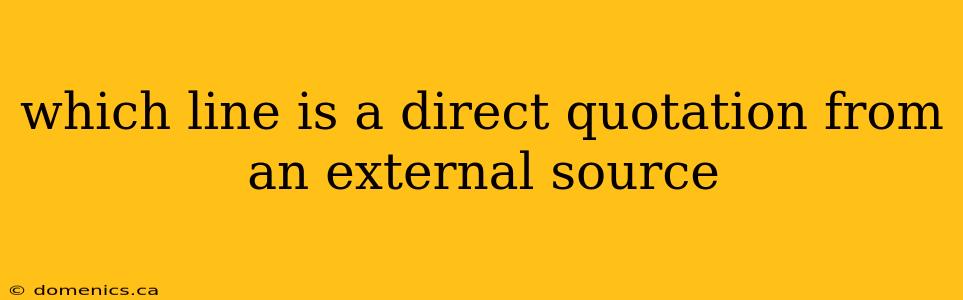 which line is a direct quotation from an external source

© domenics.ca